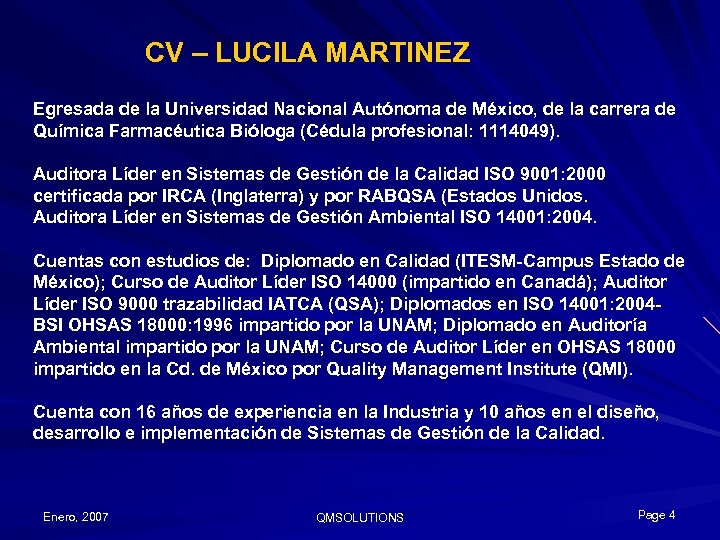 CV – LUCILA MARTINEZ

Egresada de la Universidad Nacional Autónoma de México, de la carrera de Química Farmacéutica Bióloga (Cédula profesional: 1114049).

Auditora Líder en Sistemas de Gestión de la Calidad ISO 9001:2000 certificada por IRCA (Inglaterra) y por RABQSA (Estados Unidos.
Auditora Líder en Sistemas de Gestión Ambiental ISO 14001:2004.

Cuentas con estudios de: Diplomado en Calidad (ITESM-Campus Estado de México); Curso de Auditor Líder ISO 14000 (impartido en Canadá); Auditor Líder ISO 9000 trazabilidad IATCA (QSA); Diplomados en ISO 14001:2004-BSI OHSAS 18000:1996 impartido por la UNAM; Diplomado en Auditoría Ambiental impartido por la UNAM; Curso de Auditor Líder en OHSAS 18000 impartido en la Cd. de México por Quality Management Institute (QMI).

Cuenta con 16 años de experiencia en la Industria y 10 años en el diseño, desarrollo e implementación de Sistemas de Gestión de la Calidad.

Enero, 2007

QMSOLUTIONS

Page 4